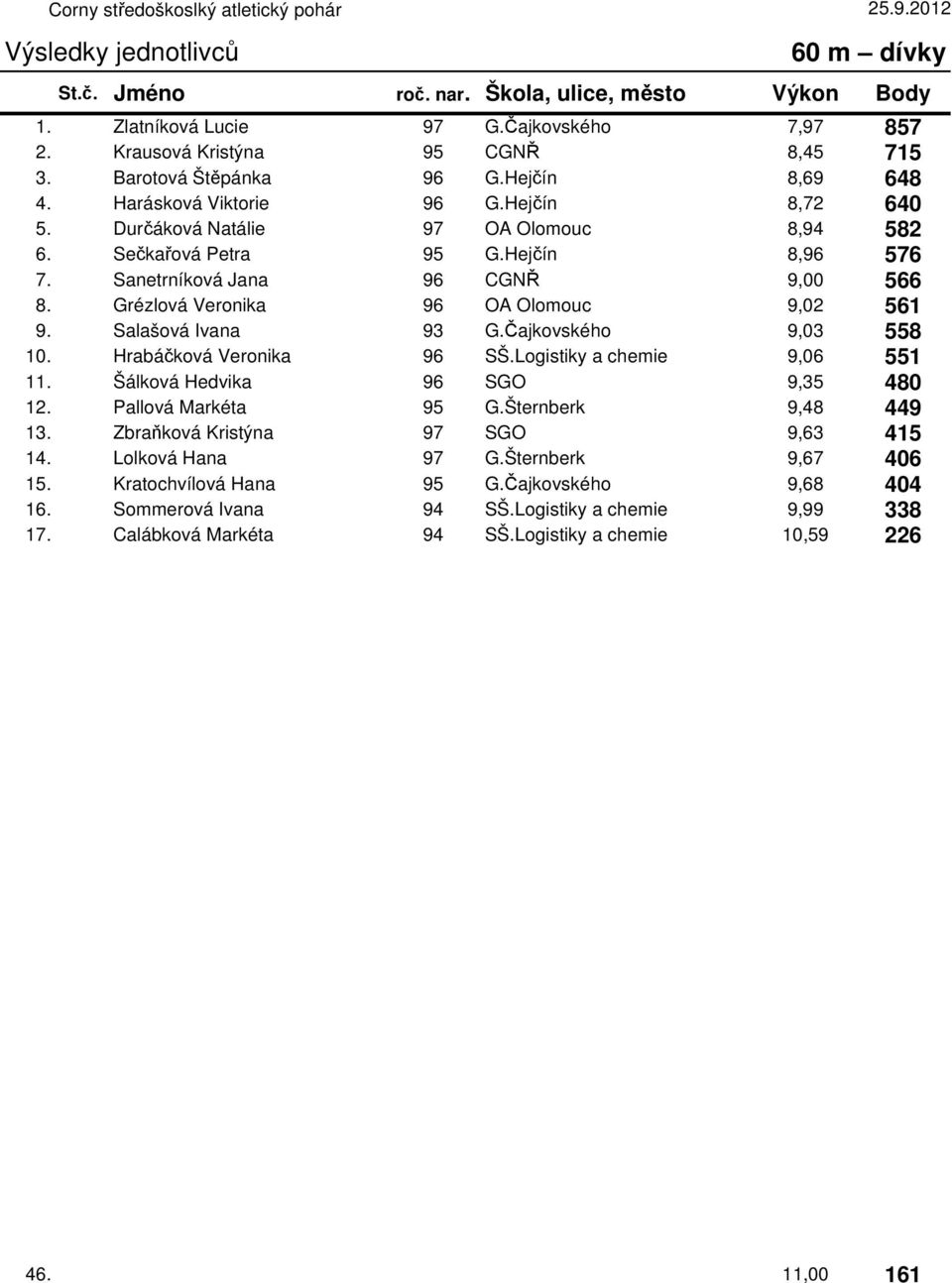 Corny středoškoslký atletický pohár 25.9.2012

Výsledky jednotlivců 60 m – dívky

| St.č. | Jméno | roč. nar. | Škola, ulice, město | Výkon | Body |
|---|---|---|---|---|---|
| 1. | Zlatníková Lucie | 97 | G.Čajkovského | 7,97 | 857 |
| 2. | Krausová Kristýna | 95 | CGNŘ | 8,45 | 715 |
| 3. | Barotová Štěpánka | 96 | G.Hejčín | 8,69 | 648 |
| 4. | Harásková Viktorie | 96 | G.Hejčín | 8,72 | 640 |
| 5. | Durčáková Natálie | 97 | OA Olomouc | 8,94 | 582 |
| 6. | Sečkařová Petra | 95 | G.Hejčín | 8,96 | 576 |
| 7. | Sanetrníková Jana | 96 | CGNŘ | 9,00 | 566 |
| 8. | Grézlová Veronika | 96 | OA Olomouc | 9,02 | 561 |
| 9. | Salašová Ivana | 93 | G.Čajkovského | 9,03 | 558 |
| 10. | Hrabáčková Veronika | 96 | SŠ.Logistiky a chemie | 9,06 | 551 |
| 11. | Šálková Hedvika | 96 | SGO | 9,35 | 480 |
| 12. | Pallová Markéta | 95 | G.Šternberk | 9,48 | 449 |
| 13. | Zbraňková Kristýna | 97 | SGO | 9,63 | 415 |
| 14. | Lolková Hana | 97 | G.Šternberk | 9,67 | 406 |
| 15. | Kratochvílová Hana | 95 | G.Čajkovského | 9,68 | 404 |
| 16. | Sommerová Ivana | 94 | SŠ.Logistiky a chemie | 9,99 | 338 |
| 17. | Calábková Markéta | 94 | SŠ.Logistiky a chemie | 10,59 | 226 |

46. 11,00 161